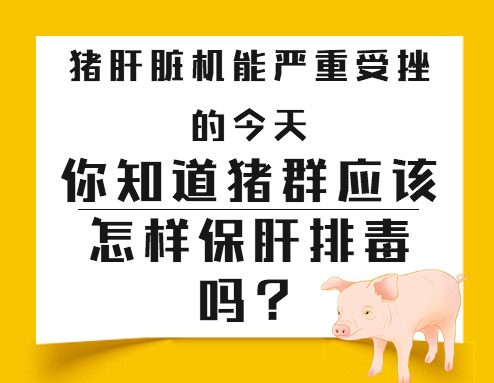 猪肝脏机能严重受挫

的今天

你知道猪群应该

怎样保肝排毒

吗？